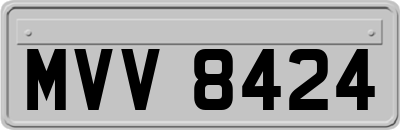 MVV 8424